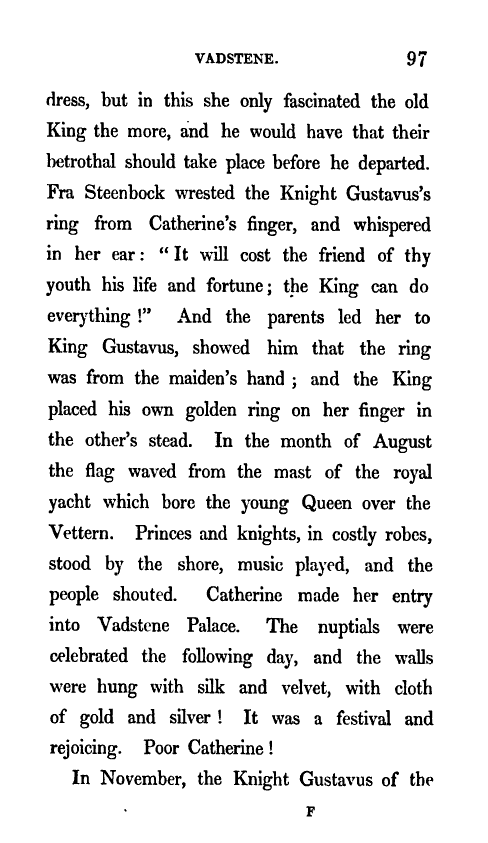 VADSTENE. 97

dress, but in this she only fascinated the old King the more, and he would have that their betrothal should take place before he departed. Fra Steenbock wrested the Knight Gustavus's ring from Catherine's finger, and whispered in her ear: "It will cost the friend of thy youth his life and fortune; the King can do everything!" And the parents led her to King Gustavus, showed him that the ring was from the maiden's hand; and the King placed his own golden ring on her finger in the other's stead. In the month of August the flag waved from the mast of the royal yacht which bore the young Queen over the Vettern. Princes and knights, in costly robes, stood by the shore, music played, and the people shouted. Catherine made her entry into Vadstene Palace. The nuptials were celebrated the following day, and the walls were hung with silk and velvet, with cloth of gold and silver! It was a festival and rejoicing. Poor Catherine!

In November, the Knight Gustavus of the

F